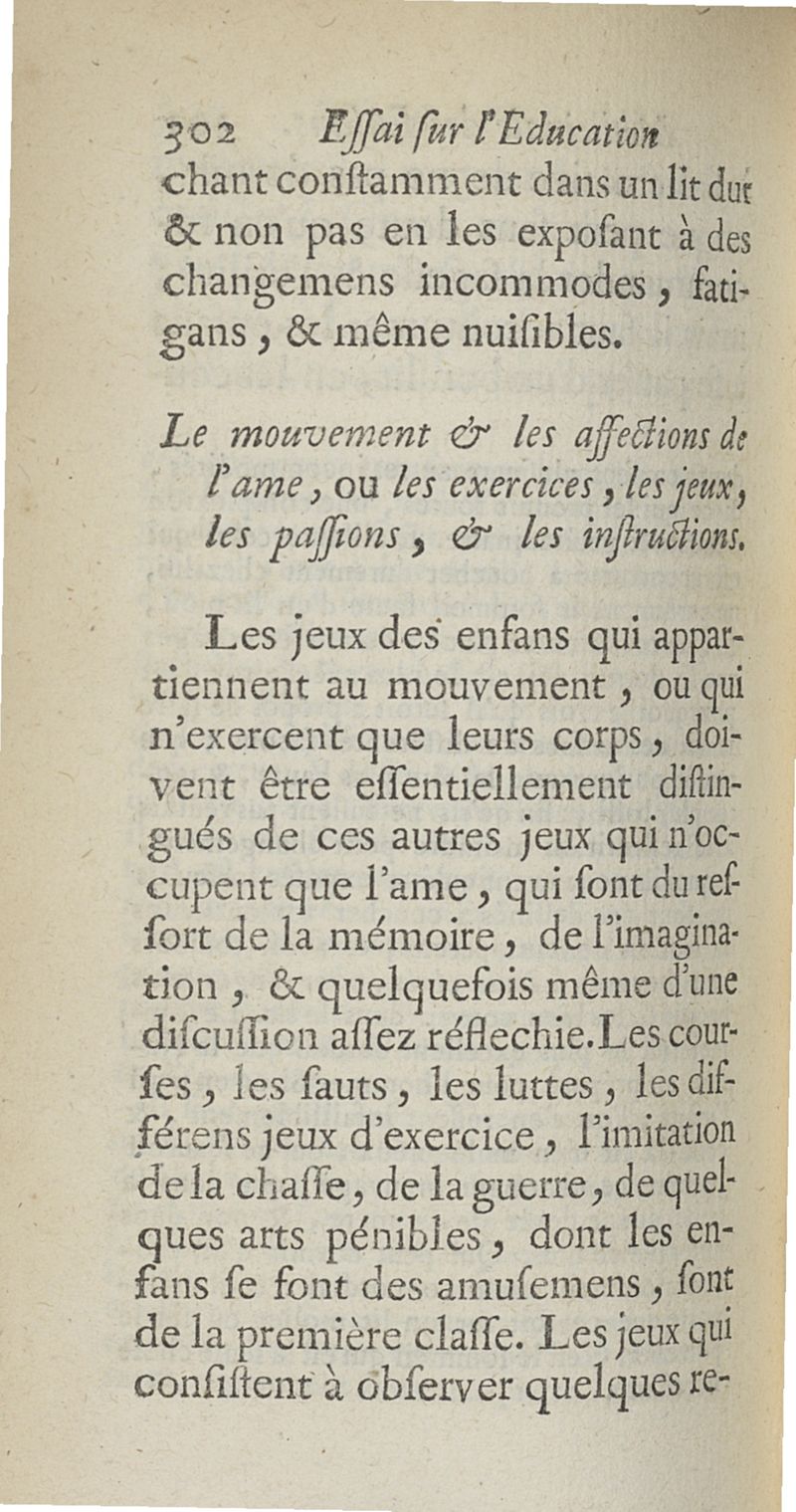 302 Eſſai ſur l'Education

chant conſtamment dans un lit dur & non pas en les expoſant à des changemens incommodes, fatigans, & même nuiſibles.

Le mouvement & les affections de l'ame, ou les exercices, les jeux, les paſſions, & les inſtructions.

Les jeux des enfans qui appartiennent au mouvement, ou qui n'exercent que leurs corps, doivent être eſſentiellement diſtingués de ces autres jeux qui n'occupent que l'ame, qui ſont du reſſort de la mémoire, de l'imagination, & quelquefois même d'une diſcuſſion aſſez réflechie. Les courſes, les ſauts, les luttes, les différens jeux d'exercice, l'imitation de la chaſſe, de la guerre, de quelques arts pénibles, dont les enfans ſe font des amuſemens, ſont de la première claſſe. Les jeux qui conſiſtent à obſerver quelques re-